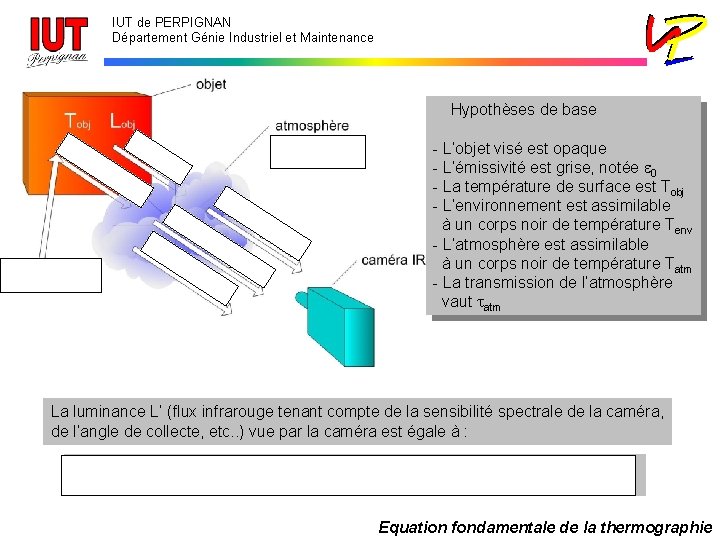 IUT
Perpignan

IUT de PERPIGNAN
Département Génie Industriel et Maintenance

objet
$T_{obj}$ $L_{obj}$
atmosphère
caméra IR

Hypothèses de base

- L'objet visé est opaque
- L'émissivité est grise, notée $\varepsilon_0$
- La température de surface est $T_{obj}$
- L'environnement est assimilable à un corps noir de température $T_{env}$
- L'atmosphère est assimilable à un corps noir de température $T_{atm}$
- La transmission de l'atmosphère vaut $\tau_{atm}$

La luminance L' (flux infrarouge tenant compte de la sensibilité spectrale de la caméra, de l'angle de collecte, etc..) vue par la caméra est égale à :

Equation fondamentale de la thermographie